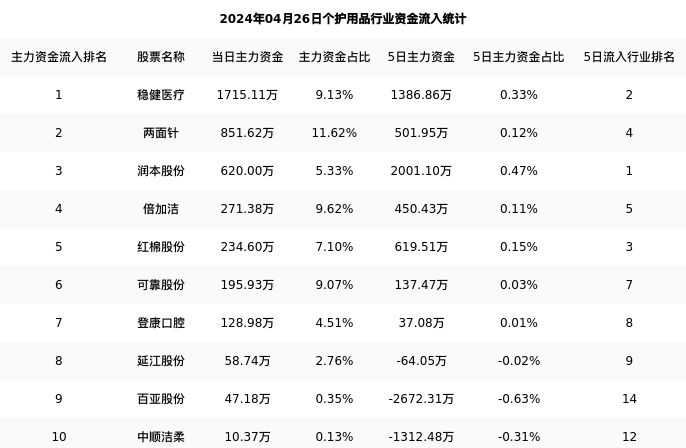 2024年04月26日个护用品行业资金流入统计

| 主力资金流入排名 | 股票名称 | 当日主力资金 | 主力资金占比 | 5日主力资金 | 5日主力资金占比 | 5日流入行业排名 |
|---|---|---|---|---|---|---|
| 1 | 稳健医疗 | 1715.11万 | 9.13% | 1386.86万 | 0.33% | 2 |
| 2 | 两面针 | 851.62万 | 11.62% | 501.95万 | 0.12% | 4 |
| 3 | 润本股份 | 620.00万 | 5.33% | 2001.10万 | 0.47% | 1 |
| 4 | 倍加洁 | 271.38万 | 9.62% | 450.43万 | 0.11% | 5 |
| 5 | 红棉股份 | 234.60万 | 7.10% | 619.51万 | 0.15% | 3 |
| 6 | 可靠股份 | 195.93万 | 9.07% | 137.47万 | 0.03% | 7 |
| 7 | 登康口腔 | 128.98万 | 4.51% | 37.08万 | 0.01% | 8 |
| 8 | 延江股份 | 58.74万 | 2.76% | -64.05万 | -0.02% | 9 |
| 9 | 百亚股份 | 47.18万 | 0.35% | -2672.31万 | -0.63% | 14 |
| 10 | 中顺洁柔 | 10.37万 | 0.13% | -1312.48万 | -0.31% | 12 |